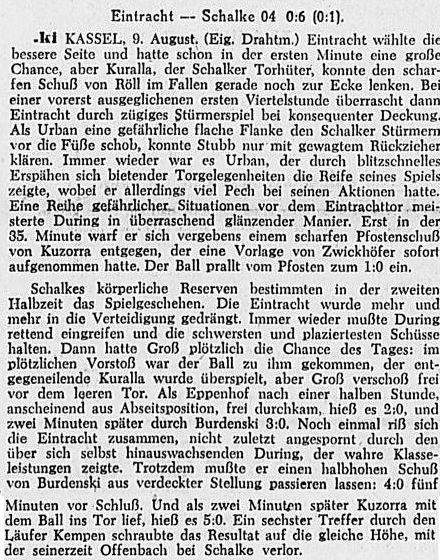 Eintracht — Schalke 04 0:6 (0:1).

-ki KASSEL, 9. August. (Eig. Drahtm.) Eintracht wählte die bessere Seite und hatte schon in der ersten Minute eine große Chance, aber Kuralla, der Schalker Torhüter, konnte den scharfen Schuß von Röll im Fallen gerade noch zur Ecke lenken. Bei einer vorerst ausgeglichenen ersten Viertelstunde überrascht dann Eintracht durch zügiges Stürmerspiel bei konsequenter Deckung. Als Urban eine gefährliche flache Flanke den Schalker Stürmern vor die Füße schob, konnte Stubb nur mit gewagtem Rückzieher klären. Immer wieder war es Urban, der durch blitzschnelles Erspähen sich bietender Torgelegenheiten die Reife seines Spiels zeigte, wobei er allerdings viel Pech bei seinen Aktionen hatte. Eine Reihe gefährlicher Situationen vor dem Eintrachttor meisterte During in überraschend glänzender Manier. Erst in der 35. Minute warf er sich vergebens einem scharfen Pfostenschuß von Kuzorra entgegen, der eine Vorlage von Zwickhöfer sofort aufgenommen hatte. Der Ball prallt vom Pfosten zum 1:0 ein.

Schalkes körperliche Reserven bestimmten in der zweiten Halbzeit das Spielgeschehen. Die Eintracht wurde mehr und mehr in die Verteidigung gedrängt. Immer wieder mußte During rettend eingreifen und die schwersten und plaziertesten Schüsse halten. Dann hatte Groß plötzlich die Chance des Tages: im plötzlichen Vorstoß war der Ball zu ihm gekommen, der entgegeneilende Kuralla wurde überspielt, aber Groß verschoß frei vor dem leeren Tor. Als Eppenhof nach einer halben Stunde, anscheinend aus Abseitsposition, frei durchkam, hieß es 2:0, und zwei Minuten später durch Burdenski 3:0. Noch einmal riß sich die Eintracht zusammen, nicht zuletzt angespornt durch den über sich selbst hinauswachsenden During, der wahre Klasseleistungen zeigte. Trotzdem mußte er einen halbhohen Schuß von Burdenski aus verdeckter Stellung passieren lassen: 4:0 fünf Minuten vor Schluß. Und als zwei Minuten später Kuzorra mit dem Ball ins Tor lief, hieß es 5:0. Ein sechster Treffer durch den Läufer Kempen schraubte das Resultat auf die gleiche Höhe, mit der seinerzeit Offenbach bei Schalke verlor.